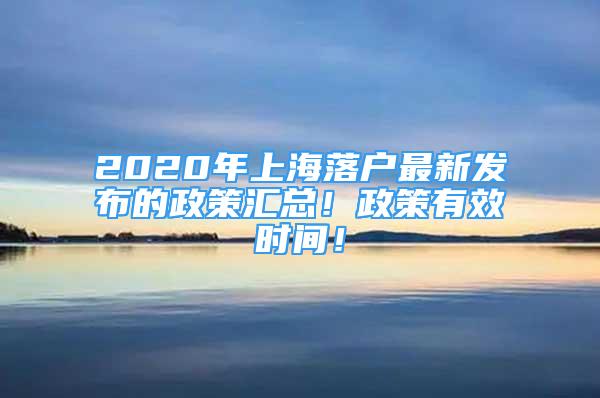 2020年上海落户最新发布的政策汇总！政策有效时间！